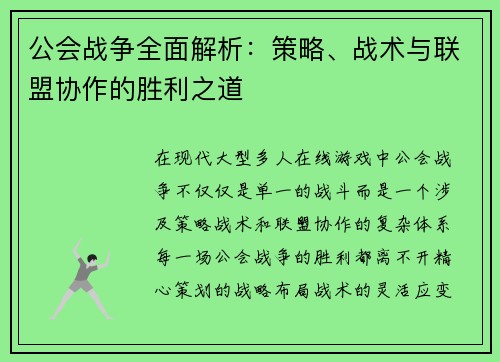 公会战争全面解析：策略、战术与联盟协作的胜利之道

在现代大型多人在线游戏中公会战争不仅仅是单一的战斗而是一个涉及策略战术和联盟协作的复杂体系每一场公会战争的胜利都离不开精心策划的战略布局战术的灵活应变